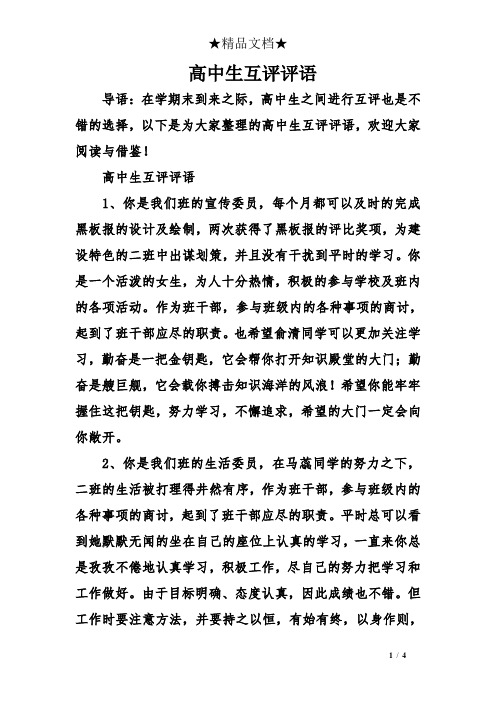 ★精品文档★

高中生互评评语

导语：在学期末到来之际，高中生之间进行互评也是不错的选择，以下是为大家整理的高中生互评评语，欢迎大家阅读与借鉴！

高中生互评评语

1、你是我们班的宣传委员，每个月都可以及时的完成黑板报的设计及绘制，两次获得了黑板报的评比奖项，为建设特色的二班中出谋划策，并且没有干扰到平时的学习。你是一个活泼的女生，为人十分热情，积极的参与学校及班内的各项活动。作为班干部，参与班级内的各种事项的商讨，起到了班干部应尽的职责。也希望俞清同学可以更加关注学习，勤奋是一把金钥匙，它会帮你打开知识殿堂的大门；勤奋是艘巨舰，它会载你搏击知识海洋的风浪！希望你能牢牢握住这把钥匙，努力学习，不懈追求，希望的大门一定会向你敞开。

2、你是我们班的生活委员，在马蕊同学的努力之下，二班的生活被打理得井然有序，作为班干部，参与班级内的各种事项的商讨，起到了班干部应尽的职责。平时总可以看到她默默无闻的坐在自己的座位上认真的学习，一直来你总是孜孜不倦地认真学习，积极工作，尽自己的努力把学习和工作做好。由于目标明确、态度认真，因此成绩也不错。但工作时要注意方法，并要持之以恒，有始有终，以身作则，

1 / 4